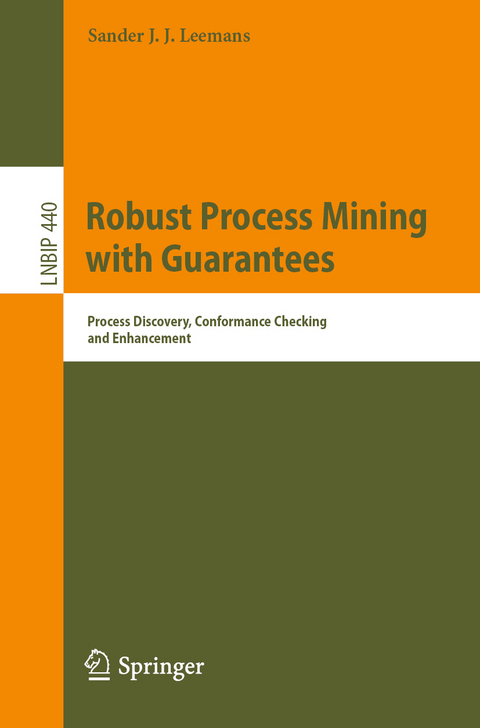 Sander J. J. Leemans

LNBIP 440

Robust Process Mining with Guarantees

Process Discovery, Conformance Checking and Enhancement

Springer